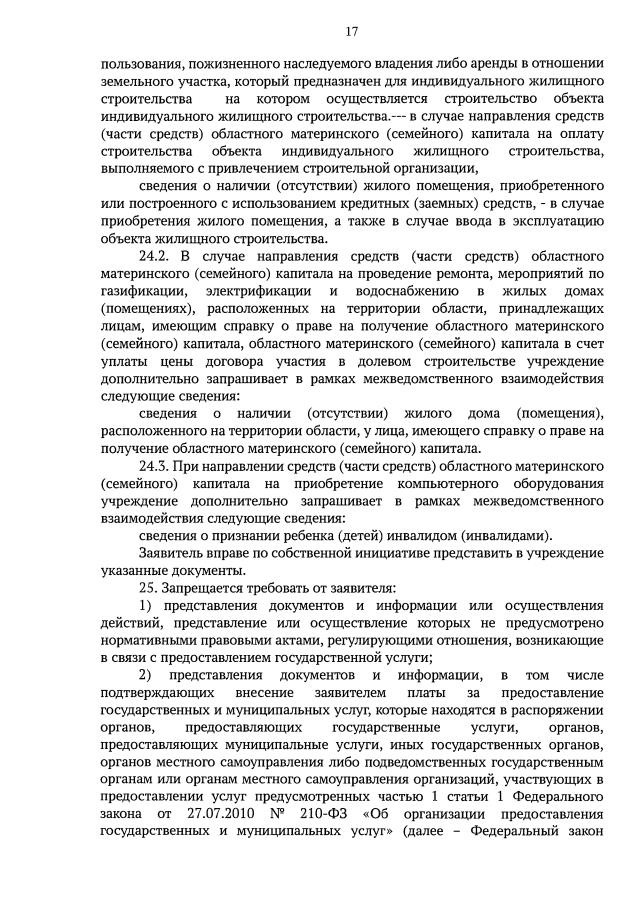 17

пользования, пожизненного наследуемого владения либо аренды в отношении земельного участка, который предназначен для индивидуального жилищного строительства на котором осуществляется строительство объекта индивидуального жилищного строительства.--- в случае направления средств (части средств) областного материнского (семейного) капитала на оплату строительства объекта индивидуального жилищного строительства, выполняемого с привлечением строительной организации,

сведения о наличии (отсутствии) жилого помещения, приобретенного или построенного с использованием кредитных (заемных) средств, - в случае приобретения жилого помещения, а также в случае ввода в эксплуатацию объекта жилищного строительства.

24.2. В случае направления средств (части средств) областного материнского (семейного) капитала на проведение ремонта, мероприятий по газификации, электрификации и водоснабжению в жилых домах (помещениях), расположенных на территории области, принадлежащих лицам, имеющим справку о праве на получение областного материнского (семейного) капитала, областного материнского (семейного) капитала в счет уплаты цены договора участия в долевом строительстве учреждение дополнительно запрашивает в рамках межведомственного взаимодействия следующие сведения:

сведения о наличии (отсутствии) жилого дома (помещения), расположенного на территории области, у лица, имеющего справку о праве на получение областного материнского (семейного) капитала.

24.3. При направлении средств (части средств) областного материнского (семейного) капитала на приобретение компьютерного оборудования учреждение дополнительно запрашивает в рамках межведомственного взаимодействия следующие сведения:

сведения о признании ребенка (детей) инвалидом (инвалидами).

Заявитель вправе по собственной инициативе представить в учреждение указанные документы.

25. Запрещается требовать от заявителя:

1) представления документов и информации или осуществления действий, представление или осуществление которых не предусмотрено нормативными правовыми актами, регулирующими отношения, возникающие в связи с предоставлением государственной услуги;

2) представления документов и информации, в том числе подтверждающих внесение заявителем платы за предоставление государственных и муниципальных услуг, которые находятся в распоряжении органов, предоставляющих государственные услуги, органов, предоставляющих муниципальные услуги, иных государственных органов, органов местного самоуправления либо подведомственных государственным органам или органам местного самоуправления организаций, участвующих в предоставлении услуг предусмотренных частью 1 статьи 1 Федерального закона от 27.07.2010 № 210-ФЗ «Об организации предоставления государственных и муниципальных услуг» (далее – Федеральный закон